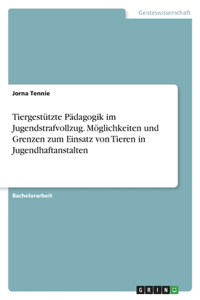 Geisteswissenschaft

Jorna Tennie

Tiergestützte Pädagogik im Jugendstrafvollzug. Möglichkeiten und Grenzen zum Einsatz von Tieren in Jugendhaftanstalten

Bachelorarbeit

GRIN